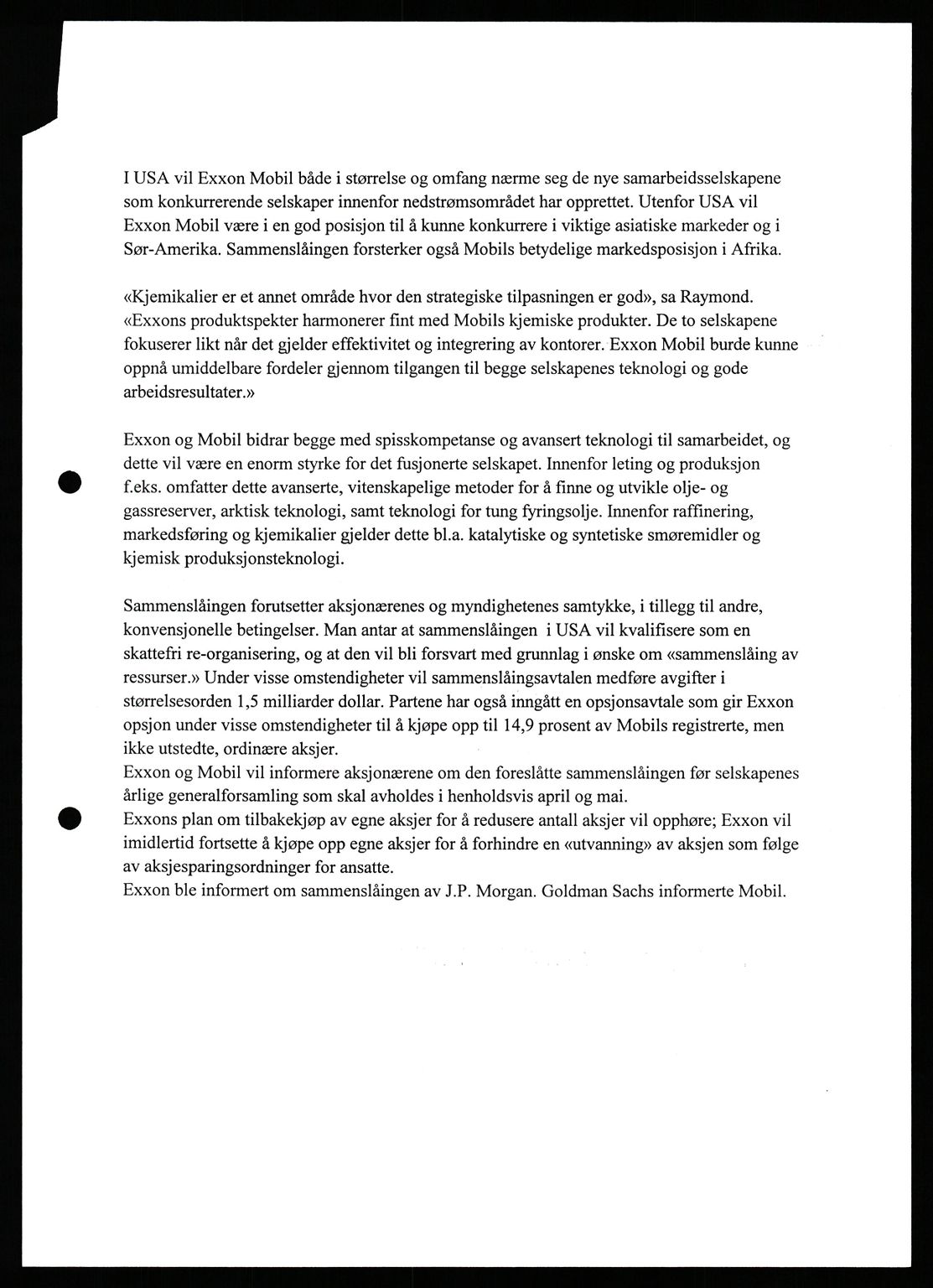 I USA vil Exxon Mobil både i størrelse og omfang nærme seg de nye samarbeidsselskapene som konkurrerende selskaper innenfor nedstrømsområdet har opprettet. Utenfor USA vil Exxon Mobil være i en god posisjon til å kunne konkurrere i viktige asiatiske markeder og i Sør-Amerika. Sammenslåingen forsterker også Mobils betydelige markedsposisjon i Afrika.

«Kjemikalier er et annet område hvor den strategiske tilpasningen er god», sa Raymond. «Exxons produktspekter harmonerer fint med Mobils kjemiske produkter. De to selskapene fokuserer likt når det gjelder effektivitet og integrering av kontorer. Exxon Mobil burde kunne oppnå umiddelbare fordeler gjennom tilgangen til begge selskapenes teknologi og gode arbeidsresultater.»

Exxon og Mobil bidrar begge med spisskompetanse og avansert teknologi til samarbeidet, og dette vil være en enorm styrke for det fusjonerte selskapet. Innenfor leting og produksjon f.eks. omfatter dette avanserte, vitenskapelige metoder for å finne og utvikle olje- og gassreserver, arktisk teknologi, samt teknologi for tung fyringsolje. Innenfor raffinering, markedsføring og kjemikalier gjelder dette bl.a. katalytiske og syntetiske smøremidler og kjemisk produksjonsteknologi.

Sammenslåingen forutsetter aksjonærenes og myndighetenes samtykke, i tillegg til andre, konvensjonelle betingelser. Man antar at sammenslåingen i USA vil kvalifisere som en skattefri re-organisering, og at den vil bli forsvart med grunnlag i ønske om «sammenslåing av ressurser.» Under visse omstendigheter vil sammenslåingsavtalen medføre avgifter i størrelsesorden 1,5 milliarder dollar. Partene har også inngått en opsjonsavtale som gir Exxon opsjon under visse omstendigheter til å kjøpe opp til 14,9 prosent av Mobils registrerte, men ikke utstedte, ordinære aksjer.
Exxon og Mobil vil informere aksjonærene om den foreslåtte sammenslåingen før selskapenes årlige generalforsamling som skal avholdes i henholdsvis april og mai.
Exxons plan om tilbakekjøp av egne aksjer for å redusere antall aksjer vil opphøre; Exxon vil imidlertid fortsette å kjøpe opp egne aksjer for å forhindre en «utvanning» av aksjen som følge av aksjesparingsordninger for ansatte.
Exxon ble informert om sammenslåingen av J.P. Morgan. Goldman Sachs informerte Mobil.